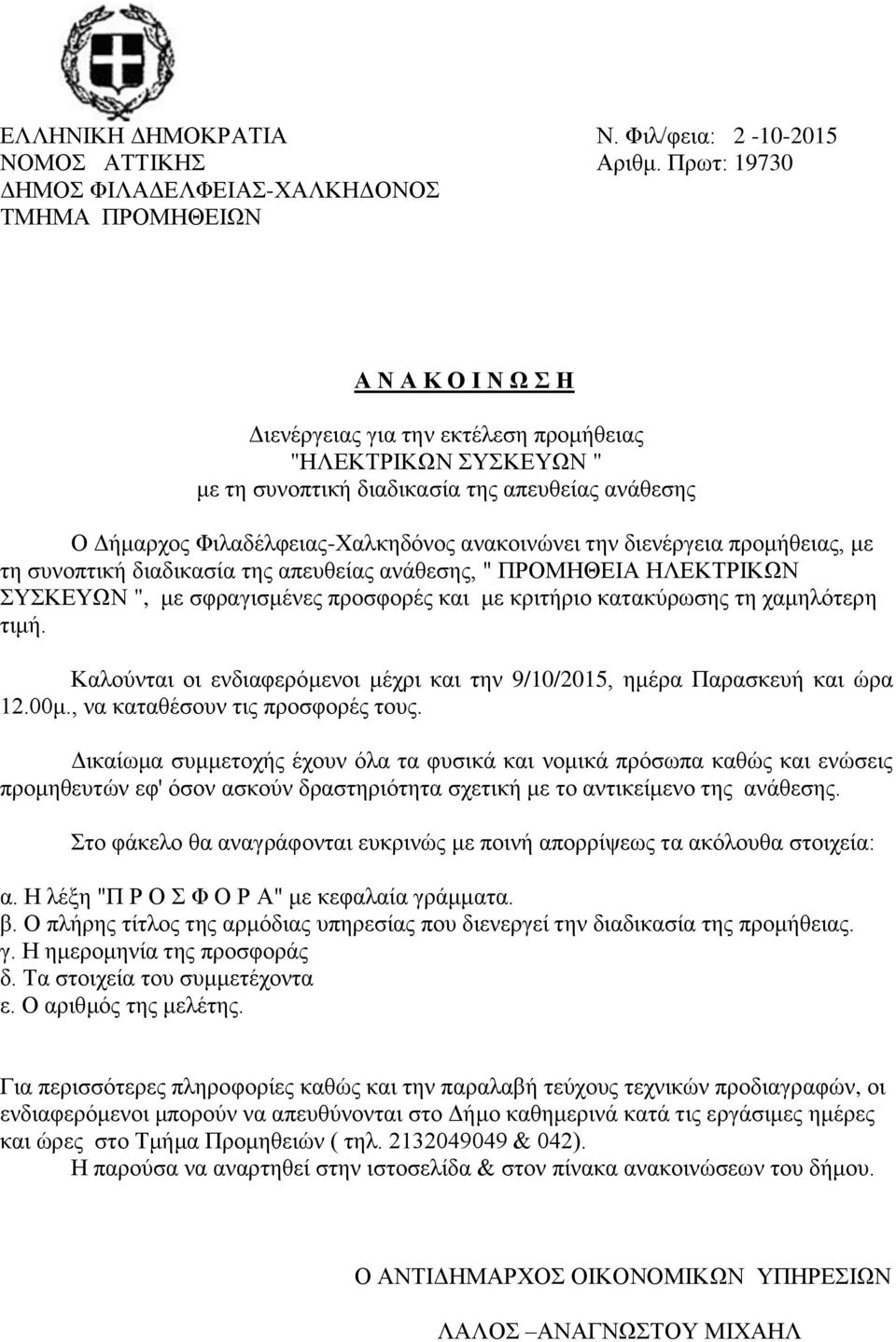 ΕΛΛΗΝΙΚΗ ΔΗΜΟΚΡΑΤΙΑ
ΝΟΜΟΣ ΑΤΤΙΚΗΣ
ΔΗΜΟΣ ΦΙΛΑΔΕΛΦΕΙΑΣ-ΧΑΛΚΗΔΟΝΟΣ
ΤΜΗΜΑ ΠΡΟΜΗΘΕΙΩΝ

Ν. Φιλ/φεια: 2 -10-2015
Αριθμ. Πρωτ: 19730

Α Ν Α Κ Ο Ι Ν Ω Σ Η

Διενέργειας για την εκτέλεση προμήθειας
"ΗΛΕΚΤΡΙΚΩΝ ΣΥΣΚΕΥΩΝ "
με τη συνοπτική διαδικασία της απευθείας ανάθεσης

Ο Δήμαρχος Φιλαδέλφειας-Χαλκηδόνος ανακοινώνει την διενέργεια προμήθειας, με τη συνοπτική διαδικασία της απευθείας ανάθεσης, " ΠΡΟΜΗΘΕΙΑ ΗΛΕΚΤΡΙΚΩΝ ΣΥΣΚΕΥΩΝ ", με σφραγισμένες προσφορές και με κριτήριο κατακύρωσης τη χαμηλότερη τιμή.

Καλούνται οι ενδιαφερόμενοι μέχρι και την 9/10/2015, ημέρα Παρασκευή και ώρα 12.00μ., να καταθέσουν τις προσφορές τους.

Δικαίωμα συμμετοχής έχουν όλα τα φυσικά και νομικά πρόσωπα καθώς και ενώσεις προμηθευτών εφ' όσον ασκούν δραστηριότητα σχετική με το αντικείμενο της ανάθεσης.

Στο φάκελο θα αναγράφονται ευκρινώς με ποινή απορρίψεως τα ακόλουθα στοιχεία:

α. Η λέξη "Π Ρ Ο Σ Φ Ο Ρ Α" με κεφαλαία γράμματα.
β. Ο πλήρης τίτλος της αρμόδιας υπηρεσίας που διενεργεί την διαδικασία της προμήθειας.
γ. Η ημερομηνία της προσφοράς
δ. Τα στοιχεία του συμμετέχοντα
ε. Ο αριθμός της μελέτης.

Για περισσότερες πληροφορίες καθώς και την παραλαβή τεύχους τεχνικών προδιαγραφών, οι ενδιαφερόμενοι μπορούν να απευθύνονται στο Δήμο καθημερινά κατά τις εργάσιμες ημέρες και ώρες στο Τμήμα Προμηθειών ( τηλ. 2132049049 & 042).
Η παρούσα να αναρτηθεί στην ιστοσελίδα & στον πίνακα ανακοινώσεων του δήμου.

Ο ΑΝΤΙΔΗΜΑΡΧΟΣ ΟΙΚΟΝΟΜΙΚΩΝ ΥΠΗΡΕΣΙΩΝ

ΛΑΛΟΣ –ΑΝΑΓΝΩΣΤΟΥ ΜΙΧΑΗΛ